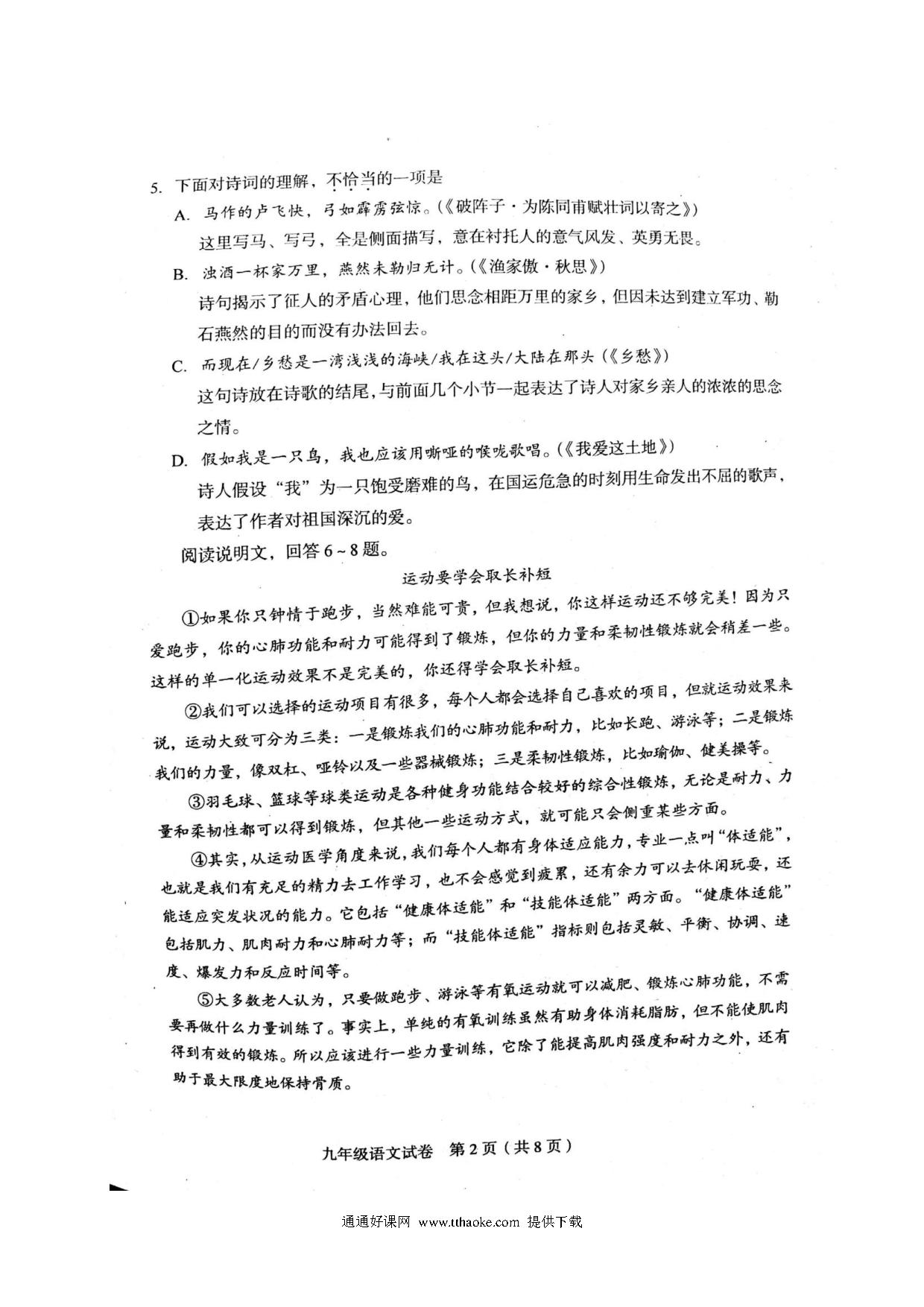 5. 下面对诗词的理解，不恰当的一项是

A. 马作的卢飞快，弓如霹雳弦惊。(《破阵子·为陈同甫赋壮词以寄之》)
这里写马、写弓，全是侧面描写，意在衬托人的意气风发、英勇无畏。

B. 浊酒一杯家万里，燕然未勒归无计。(《渔家傲·秋思》)
诗句揭示了征人的矛盾心理，他们思念相距万里的家乡，但因未达到建立军功、勒石燕然的目的而没有办法回去。

C. 而现在/乡愁是一湾浅浅的海峡/我在这头/大陆在那头(《乡愁》)
这句诗放在诗歌的结尾，与前面几个小节一起表达了诗人对家乡亲人的浓浓的思念之情。

D. 假如我是一只鸟，我也应该用嘶哑的喉咙歌唱。(《我爱这土地》)
诗人假设“我”为一只饱受磨难的鸟，在国运危急的时刻用生命发出不屈的歌声，表达了作者对祖国深沉的爱。

阅读说明文，回答6~8题。

运动要学会取长补短

①如果你只钟情于跑步，当然难能可贵，但我想说，你这样运动还不够完美！因为只爱跑步，你的心肺功能和耐力可能得到了锻炼，但你的力量和柔韧性锻炼就会稍差一些。这样的单一化运动效果不是完美的，你还得学会取长补短。

②我们可以选择的运动项目有很多，每个人都会选择自己喜欢的项目，但就运动效果来说，运动大致可分为三类：一是锻炼我们的心肺功能和耐力，比如长跑、游泳等；二是锻炼我们的力量，像双杠、哑铃以及一些器械锻炼；三是柔韧性锻炼，比如瑜伽、健美操等。

③羽毛球、篮球等球类运动是各种健身功能结合较好的综合性锻炼，无论是耐力、力量和柔韧性都可以得到锻炼，但其他一些运动方式，就可能只会侧重某些方面。

④其实，从运动医学角度来说，我们每个人都有身体适应能力，专业一点叫“体适能”，也就是我们有充足的精力去工作学习，也不会感觉到疲累，还有余力可以去休闲玩耍，还能适应突发状况的能力。它包括“健康体适能”和“技能体适能”两方面。“健康体适能”包括肌力、肌肉耐力和心肺耐力等；而“技能体适能”指标则包括灵敏、平衡、协调、速度、爆发力和反应时间等。

⑤大多数老人认为，只要做跑步、游泳等有氧运动就可以减肥、锻炼心肺功能，不需要再做什么力量训练了。事实上，单纯的有氧训练虽然有助身体消耗脂肪，但不能使肌肉得到有效的锻炼。所以应该进行一些力量训练，它除了能提高肌肉强度和耐力之外，还有助于最大限度地保持骨质。

九年级语文试卷 第2页（共8页）

通通好课网 www.tthaoke.com 提供下载